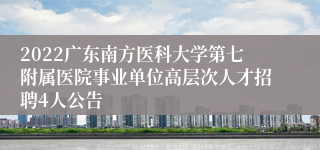 2022广东南方医科大学第七附属医院事业单位高层次人才招聘4人公告